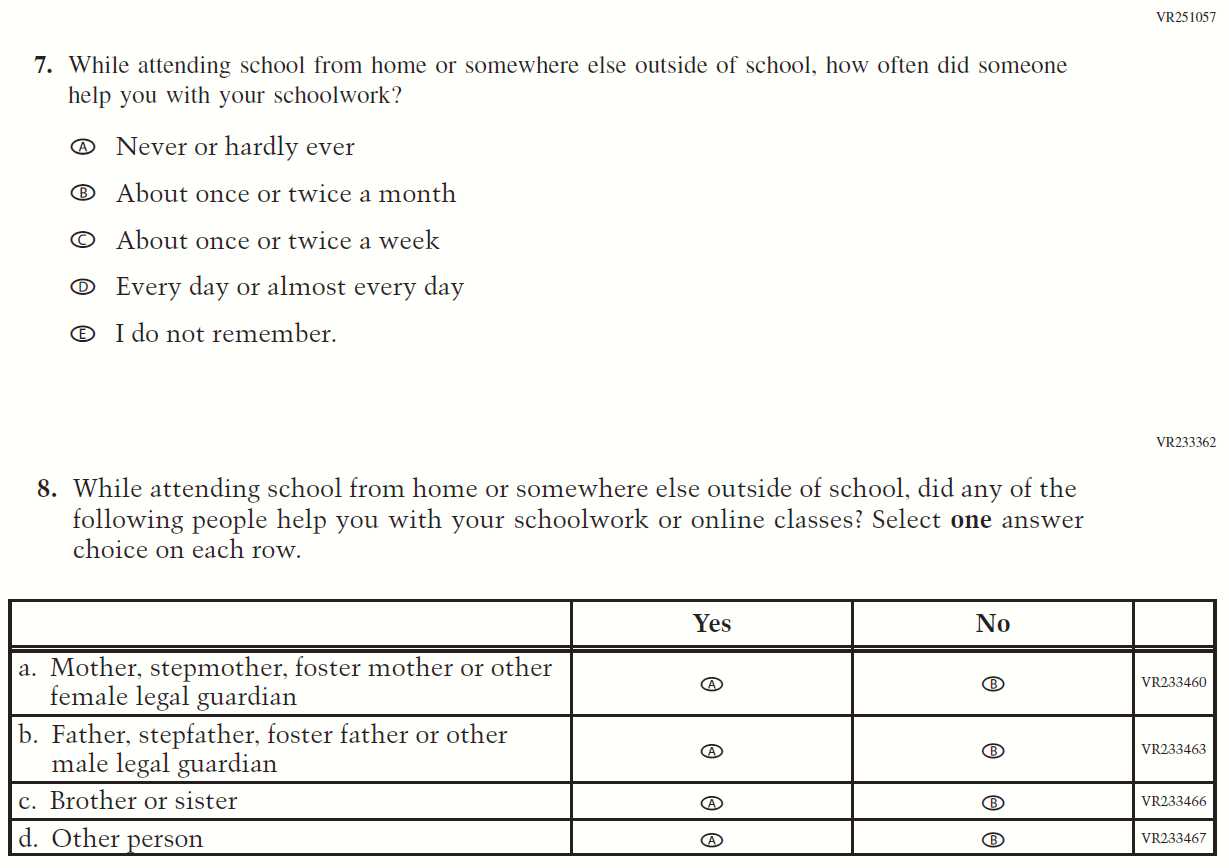 VR251057

7. While attending school from home or somewhere else outside of school, how often did someone help you with your schoolwork?

Ⓐ Never or hardly ever

Ⓑ About once or twice a month

Ⓒ About once or twice a week

Ⓓ Every day or almost every day

Ⓔ I do not remember.

VR233362

8. While attending school from home or somewhere else outside of school, did any of the following people help you with your schoolwork or online classes? Select **one** answer choice on each row.

| | Yes | No | |
|---|---|---|---|
| a. Mother, stepmother, foster mother or other female legal guardian | Ⓐ | Ⓑ | VR233460 |
| b. Father, stepfather, foster father or other male legal guardian | Ⓐ | Ⓑ | VR233463 |
| c. Brother or sister | Ⓐ | Ⓑ | VR233466 |
| d. Other person | Ⓐ | Ⓑ | VR233467 |